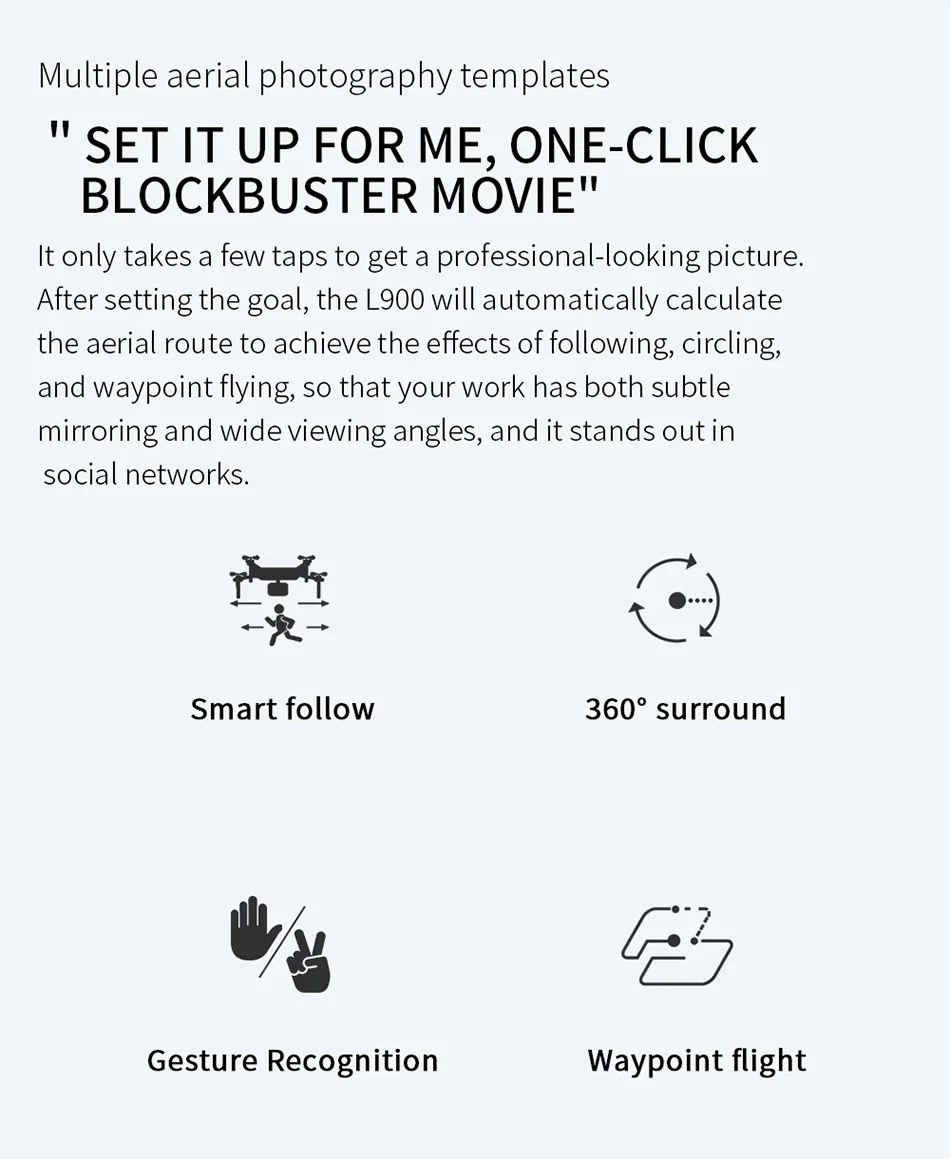 Multiple aerial photography templates

" SET IT UP FOR ME, ONE-CLICK BLOCKBUSTER MOVIE"

It only takes a few taps to get a professional-looking picture. After setting the goal, the L900 will automatically calculate the aerial route to achieve the effects of following, circling, and waypoint flying, so that your work has both subtle mirroring and wide viewing angles, and it stands out in social networks.

Smart follow

360° surround

Gesture Recognition

Waypoint flight